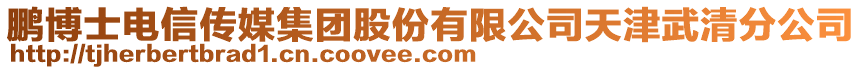 鹏博士电信传媒集团股份有限公司天津武清分公司
http://tjherbertbrad1.cn.coovee.com